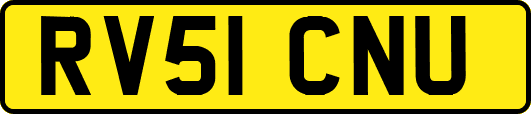 RV51 CNU